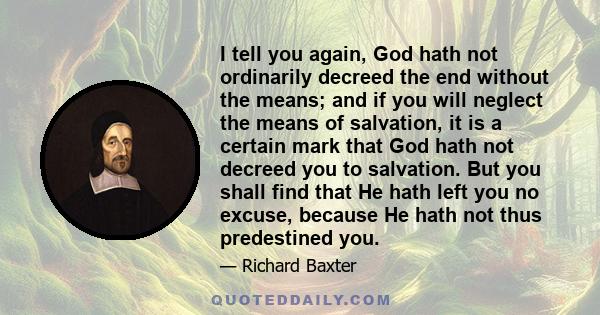 I tell you again, God hath not ordinarily decreed the end without the means; and if you will neglect the means of salvation, it is a certain mark that God hath not decreed you to salvation. But you shall find that He hath left you no excuse, because He hath not thus predestined you.

— Richard Baxter

QUOTEDDAILY.COM